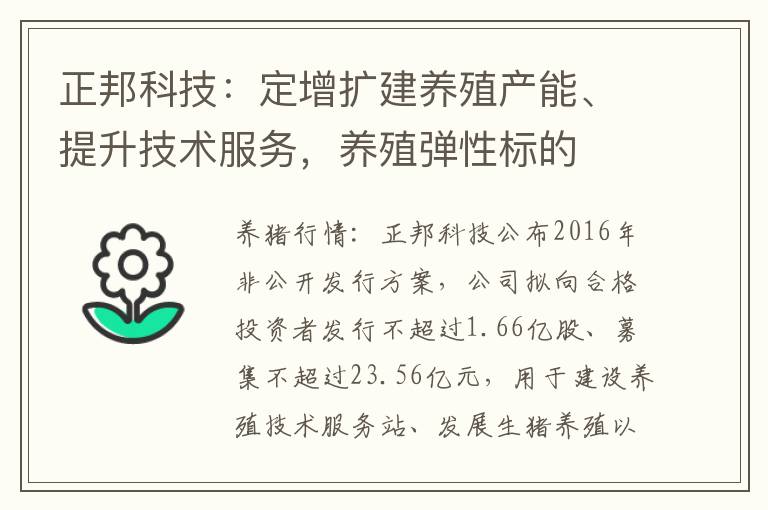 正邦科技：定增扩建养殖产能、提升技术服务，养殖弹性标的

养猪行情：正邦科技公布2016年非公开发行方案，公司拟向合格投资者发行不超过1.66亿股、募集不超过23.56亿元，用于建设养殖技术服务站、发展生猪养殖以